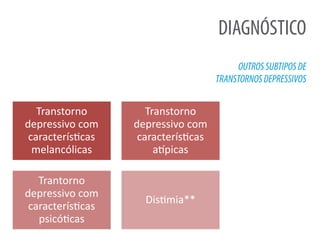 DIAGNÓSTICO

OUTROS SUBTIPOS DE TRANSTORNOS DEPRESSIVOS

Transtorno depressivo com características melancólicas

Transtorno depressivo com características atípicas

Trantorno depressivo com características psicóticas

Distímia**